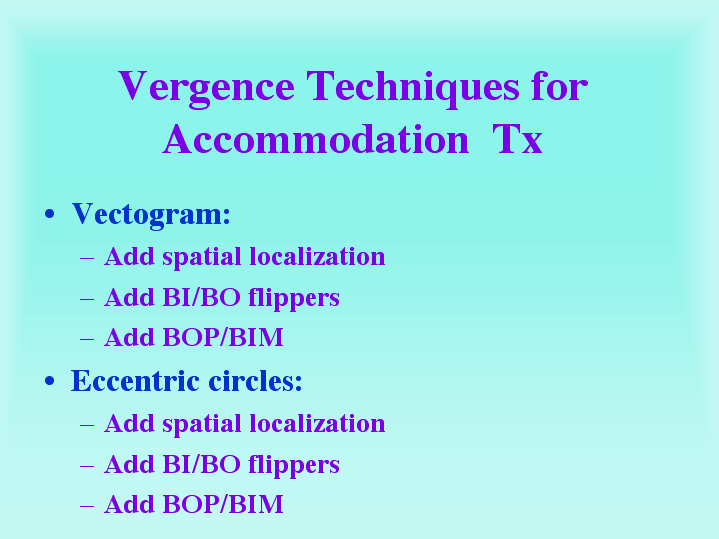 Vergence Techniques for Accommodation  Tx

• Vectogram:
  – Add spatial localization
  – Add BI/BO flippers
  – Add BOP/BIM
• Eccentric circles:
  – Add spatial localization
  – Add BI/BO flippers
  – Add BOP/BIM